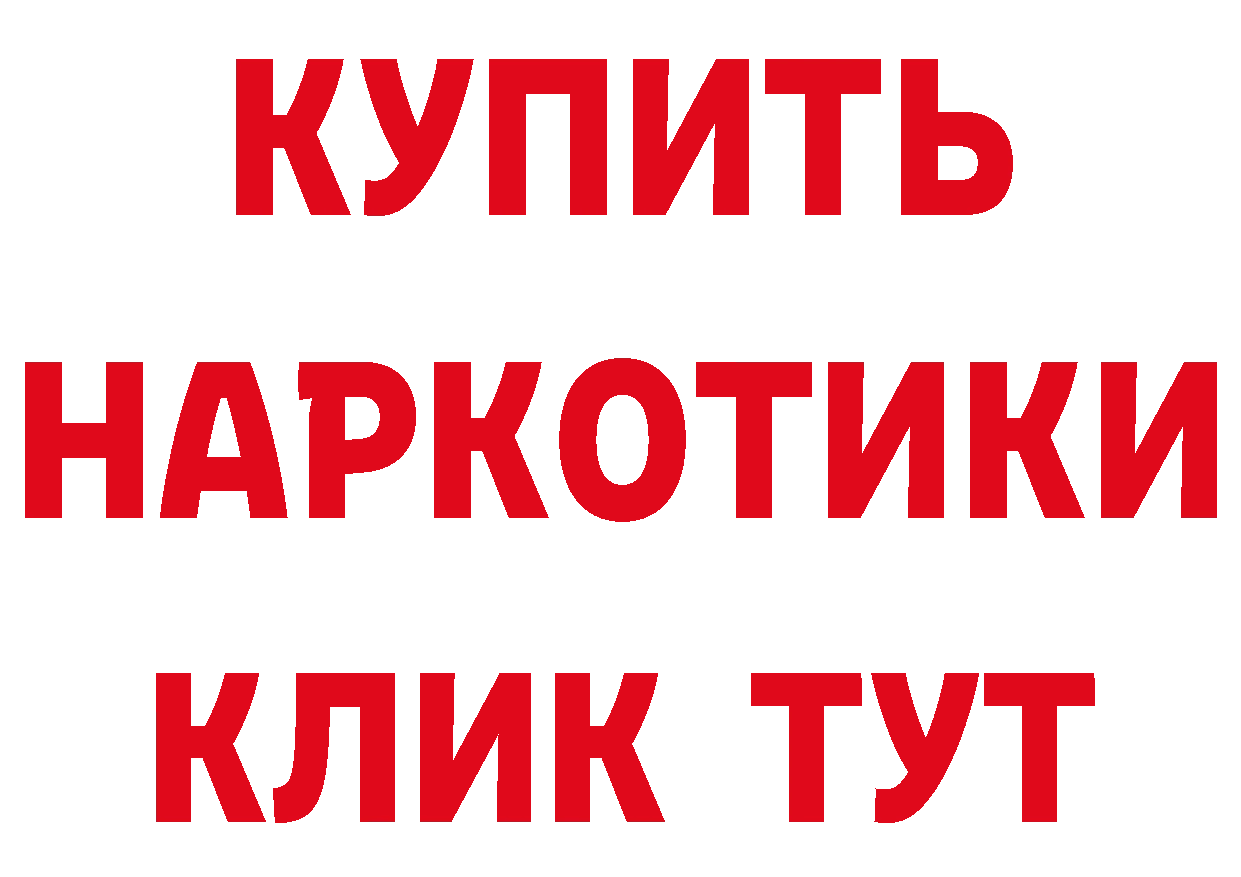 КУПИТЬ НАРКОТИКИ КЛИК ТУТ